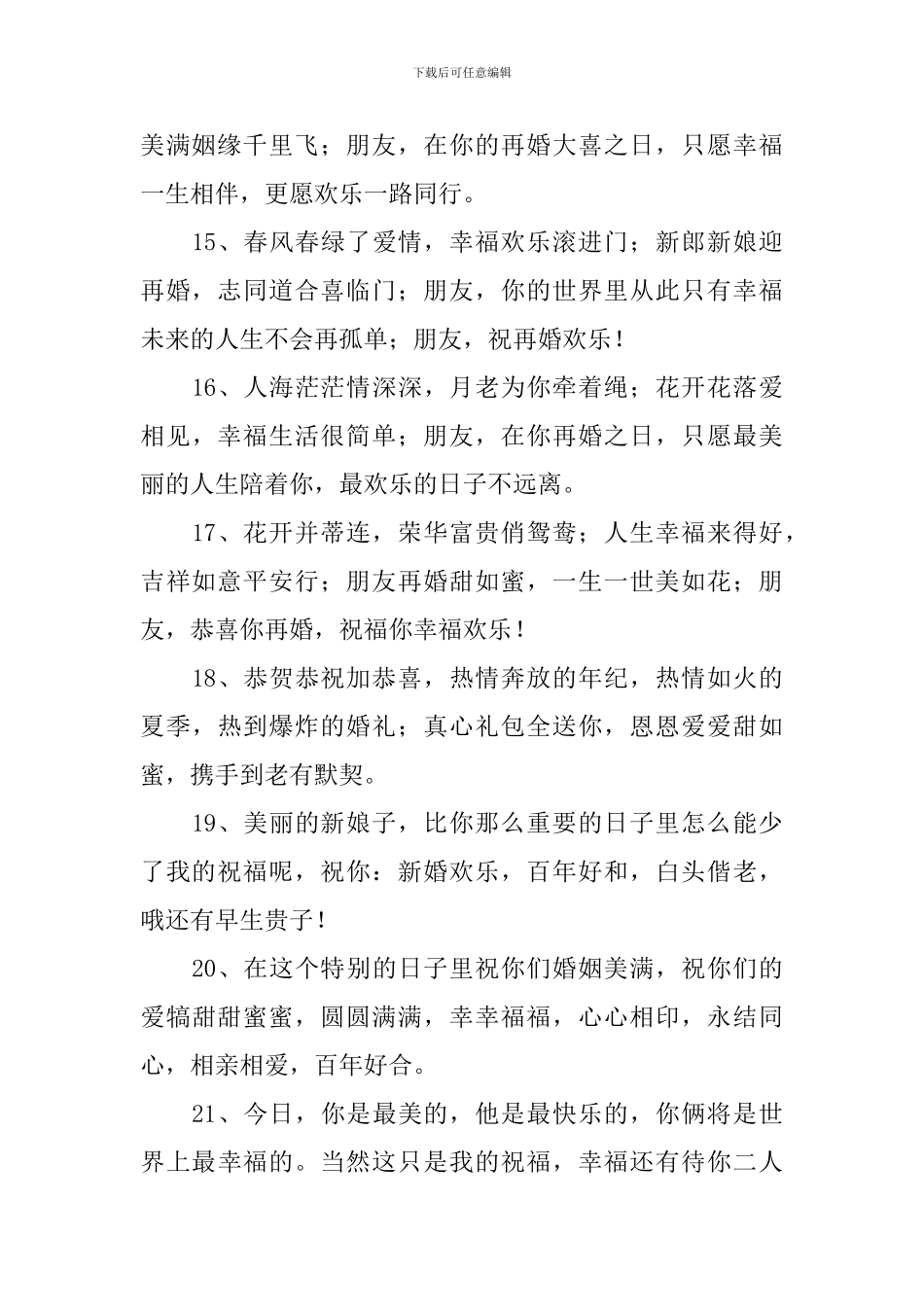 下载后可任意编辑

美满姻缘千里飞；朋友，在你的再婚大喜之日，只愿幸福一生相伴，更愿欢乐一路同行。

15、春风春绿了爱情，幸福欢乐滚进门；新郎新娘迎再婚，志同道合喜临门；朋友，你的世界里从此只有幸福未来的人生不会再孤单；朋友，祝再婚欢乐！

16、人海茫茫情深深，月老为你牵着绳；花开花落爱相见，幸福生活很简单；朋友，在你再婚之日，只愿最美丽的人生陪着你，最欢乐的日子不远离。

17、花开并蒂连，荣华富贵俏鸳鸯；人生幸福来得好，吉祥如意平安行；朋友再婚甜如蜜，一生一世美如花；朋友，恭喜你再婚，祝福你幸福欢乐！

18、恭贺恭祝加恭喜，热情奔放的年纪，热情如火的夏季，热到爆炸的婚礼；真心礼包全送你，恩恩爱爱甜如蜜，携手到老有默契。

19、美丽的新娘子，比你那么重要的日子里怎么能少了我的祝福呢，祝你：新婚欢乐，百年好和，白头偕老，哦还有早生贵子！

20、在这个特别的日子里祝你们婚姻美满，祝你们的爱犒甜甜蜜蜜，圆圆满满，幸幸福福，心心相印，永结同心，相亲相爱，百年好合。

21、今日，你是最美的，他是最快乐的，你俩将是世界上最幸福的。当然这只是我的祝福，幸福还有待你二人